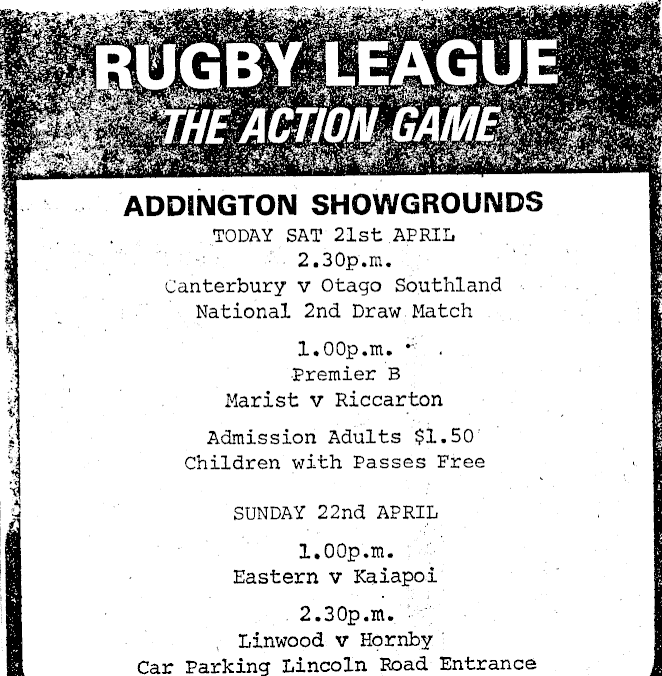 RUGBY LEAGUE
THE ACTION GAME

ADDINGTON SHOWGROUNDS
TODAY SAT 21st APRIL
2.30p.m.
Canterbury v Otago Southland
National 2nd Draw Match

1.00p.m.
Premier B
Marist v Riccarton

Admission Adults $1.50
Children with Passes Free

SUNDAY 22nd APRIL

1.00p.m.
Eastern v Kaiapoi

2.30p.m.
Linwood v Hornby
Car Parking Lincoln Road Entrance